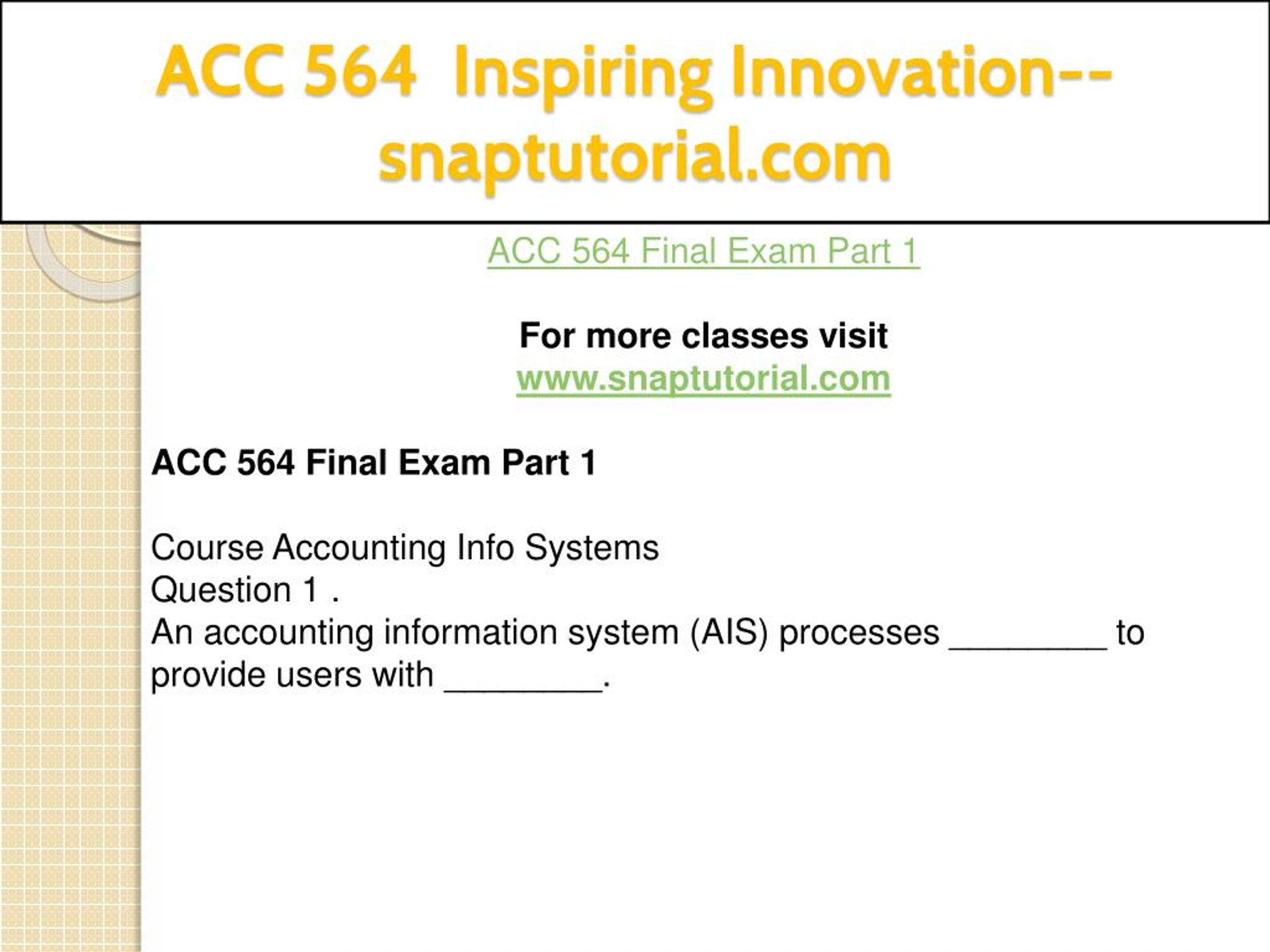 ACC 564 Inspiring Innovation--snaptutorial.com

ACC 564 Final Exam Part 1

For more classes visit
www.snaptutorial.com

ACC 564 Final Exam Part 1

Course Accounting Info Systems
Question 1 .
An accounting information system (AIS) processes ________ to provide users with ________.